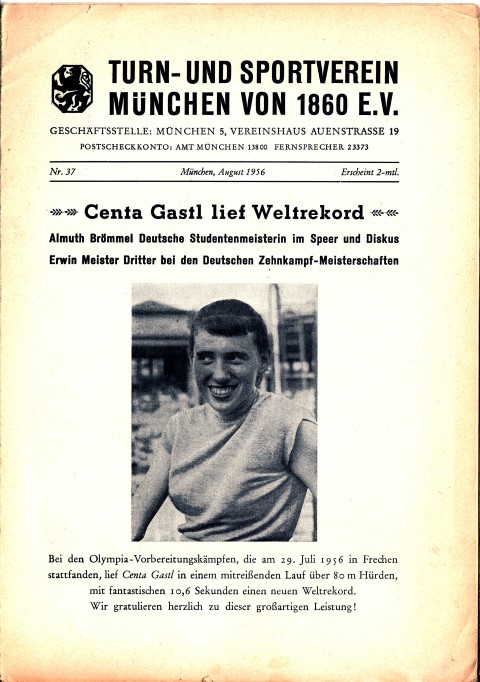 TURN- UND SPORTVEREIN MÜNCHEN VON 1860 E.V.

GESCHÄFTSSTELLE: MÜNCHEN 5, VEREINSHAUS AUENSTRASSE 19
POSTSCHECKKONTO: AMT MÜNCHEN 13800 FERNSPRECHER 23373

Nr. 37 München, August 1956 Erscheint 2-mtl.

Centa Gastl lief Weltrekord

Almuth Brömmel Deutsche Studentenmeisterin im Speer und Diskus
Erwin Meister Dritter bei den Deutschen Zehnkampf-Meisterschaften

Bei den Olympia-Vorbereitungskämpfen, die am 29. Juli 1956 in Frechen stattfanden, lief Centa Gastl in einem mitreißenden Lauf über 80 m Hürden, mit fantastischen 10,6 Sekunden einen neuen Weltrekord.
Wir gratulieren herzlich zu dieser großartigen Leistung!